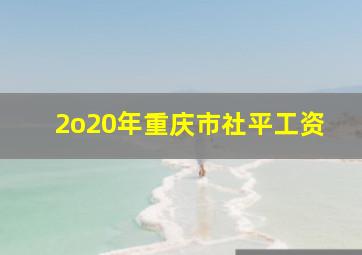 2o20年重庆市社平工资